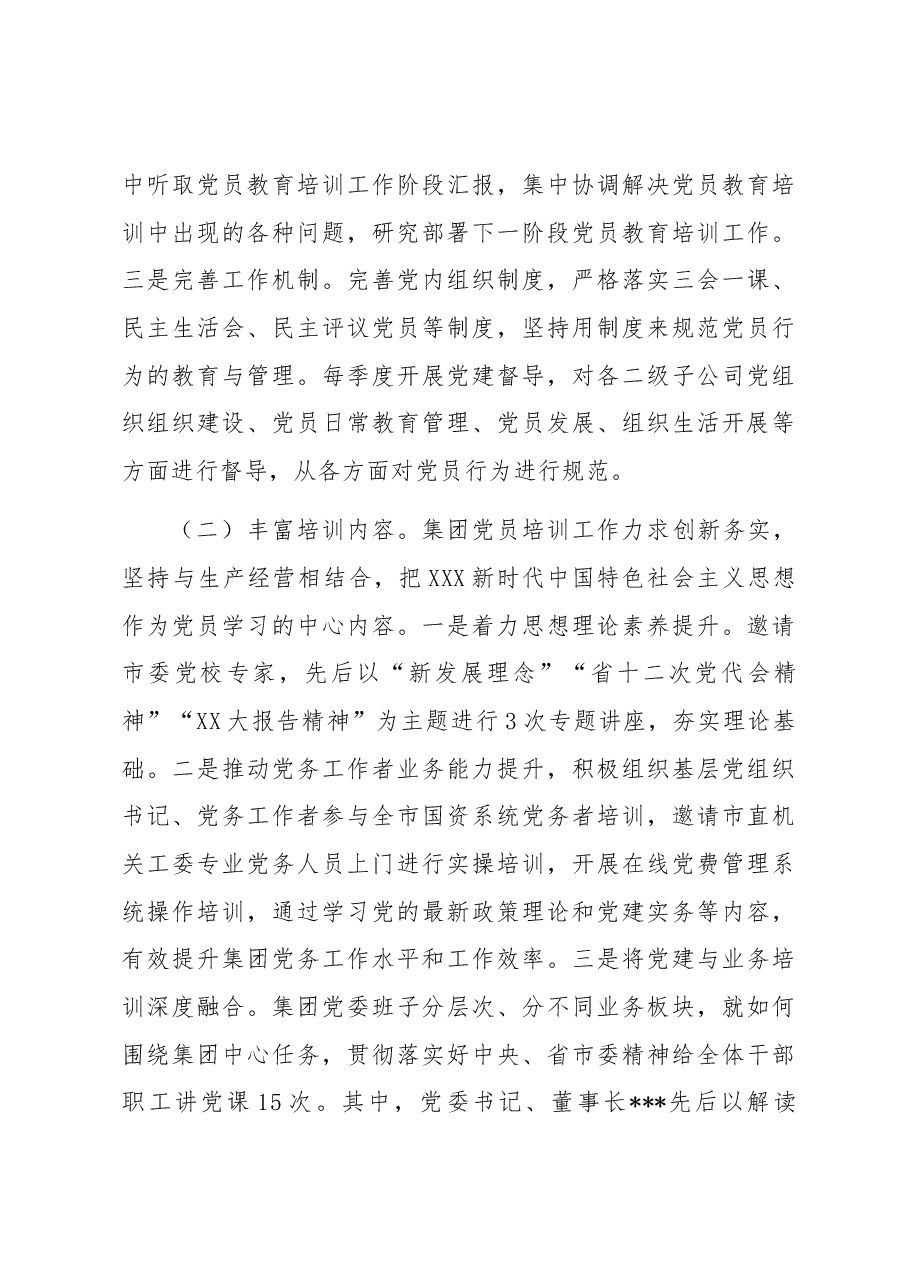 中听取党员教育培训工作阶段汇报，集中协调解决党员教育培训中出现的各种问题，研究部署下一阶段党员教育培训工作。三是完善工作机制。完善党内组织制度，严格落实三会一课、民主生活会、民主评议党员等制度，坚持用制度来规范党员行为的教育与管理。每季度开展党建督导，对各二级子公司党组织组织建设、党员日常教育管理、党员发展、组织生活开展等方面进行督导，从各方面对党员行为进行规范。

（二）丰富培训内容。集团党员培训工作力求创新务实，坚持与生产经营相结合，把XXX新时代中国特色社会主义思想作为党员学习的中心内容。一是着力思想理论素养提升。邀请市委党校专家，先后以“新发展理念”“省十二次党代会精神”“XX大报告精神”为主题进行3次专题讲座，夯实理论基础。二是推动党务工作者业务能力提升，积极组织基层党组织书记、党务工作者参与全市国资系统党务者培训，邀请市直机关工委专业党务人员上门进行实操培训，开展在线党费管理系统操作培训，通过学习党的最新政策理论和党建实务等内容，有效提升集团党务工作水平和工作效率。三是将党建与业务培训深度融合。集团党委班子分层次、分不同业务板块，就如何围绕集团中心任务，贯彻落实好中央、省市委精神给全体干部职工讲党课15次。其中，党委书记、董事长***先后以解读